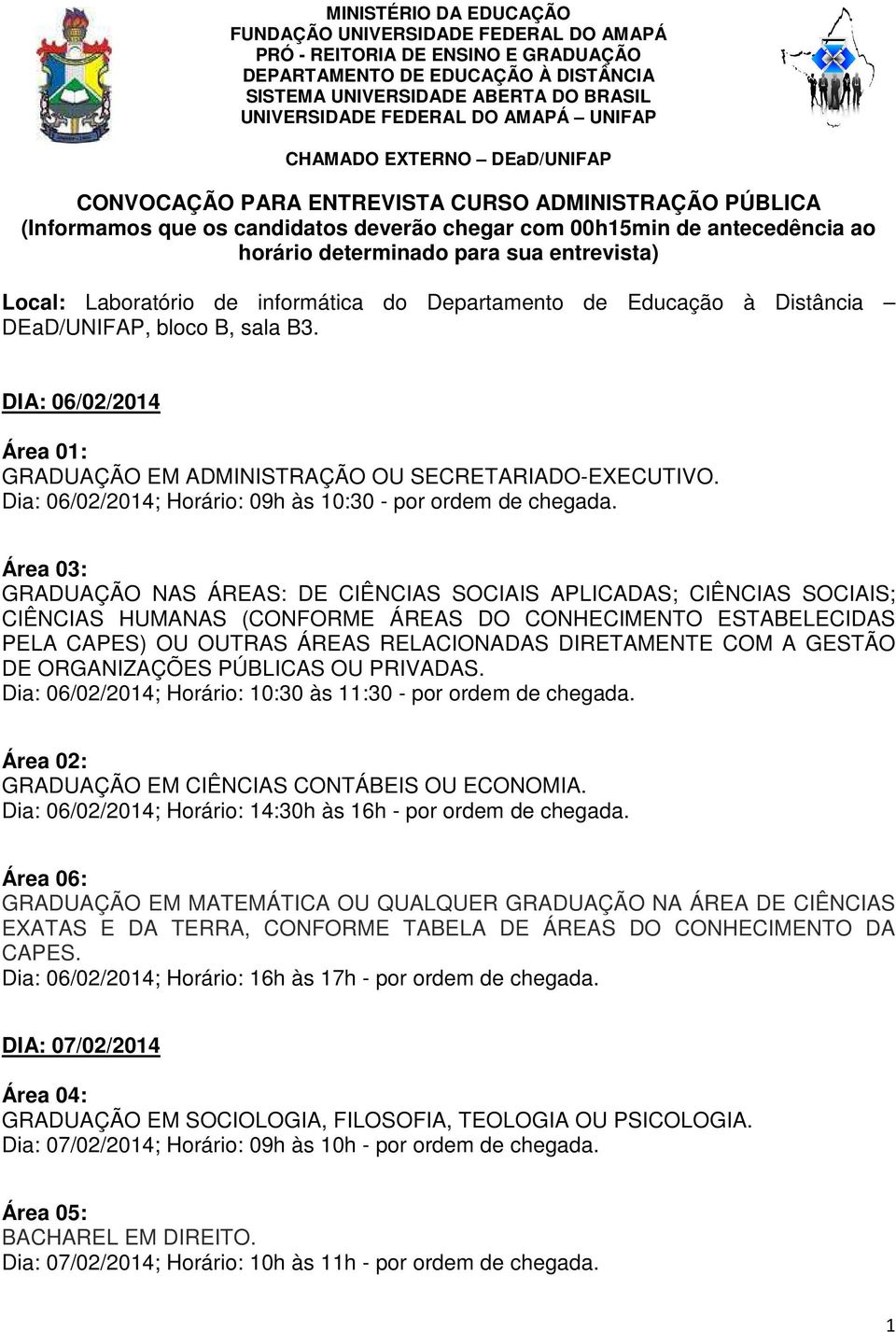 MINISTÉRIO DA EDUCAÇÃO
FUNDAÇÃO UNIVERSIDADE FEDERAL DO AMAPÁ
PRÓ - REITORIA DE ENSINO E GRADUAÇÃO
DEPARTAMENTO DE EDUCAÇÃO À DISTÂNCIA
SISTEMA UNIVERSIDADE ABERTA DO BRASIL
UNIVERSIDADE FEDERAL DO AMAPÁ – UNIFAP

CHAMADO EXTERNO – DEaD/UNIFAP

CONVOCAÇÃO PARA ENTREVISTA CURSO ADMINISTRAÇÃO PÚBLICA
(Informamos que os candidatos deverão chegar com 00h15min de antecedência ao horário determinado para sua entrevista)

Local: Laboratório de informática do Departamento de Educação à Distância – DEaD/UNIFAP, bloco B, sala B3.

DIA: 06/02/2014

Área 01:
GRADUAÇÃO EM ADMINISTRAÇÃO OU SECRETARIADO-EXECUTIVO.
Dia: 06/02/2014; Horário: 09h às 10:30 - por ordem de chegada.

Área 03:
GRADUAÇÃO NAS ÁREAS: DE CIÊNCIAS SOCIAIS APLICADAS; CIÊNCIAS SOCIAIS; CIÊNCIAS HUMANAS (CONFORME ÁREAS DO CONHECIMENTO ESTABELECIDAS PELA CAPES) OU OUTRAS ÁREAS RELACIONADAS DIRETAMENTE COM A GESTÃO DE ORGANIZAÇÕES PÚBLICAS OU PRIVADAS.
Dia: 06/02/2014; Horário: 10:30 às 11:30 - por ordem de chegada.

Área 02:
GRADUAÇÃO EM CIÊNCIAS CONTÁBEIS OU ECONOMIA.
Dia: 06/02/2014; Horário: 14:30h às 16h - por ordem de chegada.

Área 06:
GRADUAÇÃO EM MATEMÁTICA OU QUALQUER GRADUAÇÃO NA ÁREA DE CIÊNCIAS EXATAS E DA TERRA, CONFORME TABELA DE ÁREAS DO CONHECIMENTO DA CAPES.
Dia: 06/02/2014; Horário: 16h às 17h - por ordem de chegada.

DIA: 07/02/2014

Área 04:
GRADUAÇÃO EM SOCIOLOGIA, FILOSOFIA, TEOLOGIA OU PSICOLOGIA.
Dia: 07/02/2014; Horário: 09h às 10h - por ordem de chegada.

Área 05:
BACHAREL EM DIREITO.
Dia: 07/02/2014; Horário: 10h às 11h - por ordem de chegada.

1